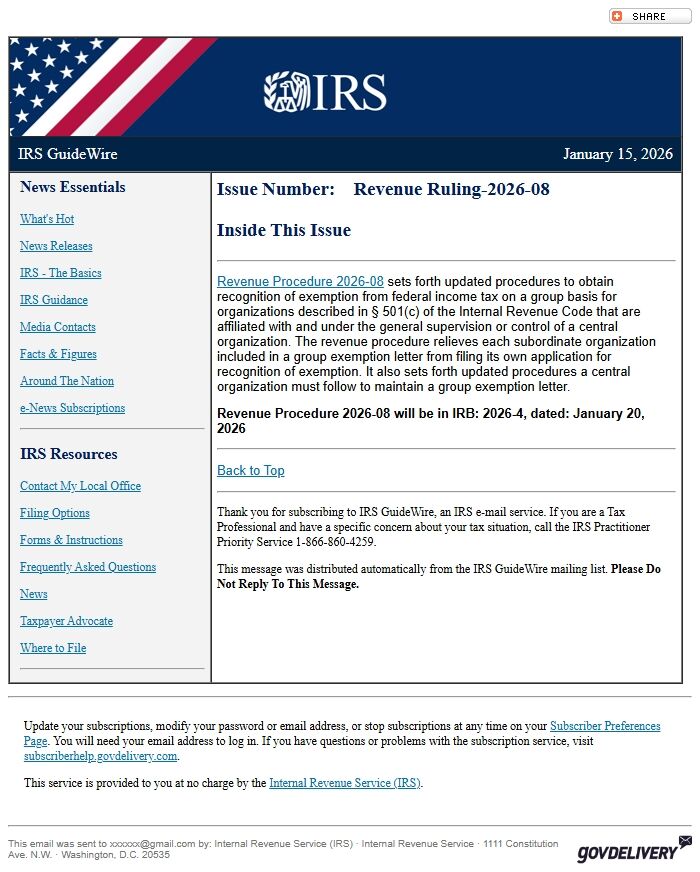 SHARE

IRS

IRS GuideWire

January 15, 2026

News Essentials

What's Hot

News Releases

IRS - The Basics

IRS Guidance

Media Contacts

Facts & Figures

Around The Nation

e-News Subscriptions

IRS Resources

Contact My Local Office

Filing Options

Forms & Instructions

Frequently Asked Questions

News

Taxpayer Advocate

Where to File

Issue Number: Revenue Ruling-2026-08

Inside This Issue

Revenue Procedure 2026-08 sets forth updated procedures to obtain recognition of exemption from federal income tax on a group basis for organizations described in § 501(c) of the Internal Revenue Code that are affiliated with and under the general supervision or control of a central organization. The revenue procedure relieves each subordinate organization included in a group exemption letter from filing its own application for recognition of exemption. It also sets forth updated procedures a central organization must follow to maintain a group exemption letter.

Revenue Procedure 2026-08 will be in IRB: 2026-4, dated: January 20, 2026

Back to Top

Thank you for subscribing to IRS GuideWire, an IRS e-mail service. If you are a Tax Professional and have a specific concern about your tax situation, call the IRS Practitioner Priority Service 1-866-860-4259.

This message was distributed automatically from the IRS GuideWire mailing list. Please Do Not Reply To This Message.

Update your subscriptions, modify your password or email address, or stop subscriptions at any time on your Subscriber Preferences Page. You will need your email address to log in. If you have questions or problems with the subscription service, visit subscriberhelp.govdelivery.com.

This service is provided to you at no charge by the Internal Revenue Service (IRS).

This email was sent to xxxxxx@gmail.com by: Internal Revenue Service (IRS) · Internal Revenue Service · 1111 Constitution Ave. N.W. · Washington, D.C. 20535

GOVDELIVERY